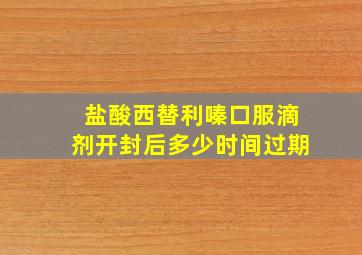 盐酸西替利嗪口服滴剂开封后多少时间过期